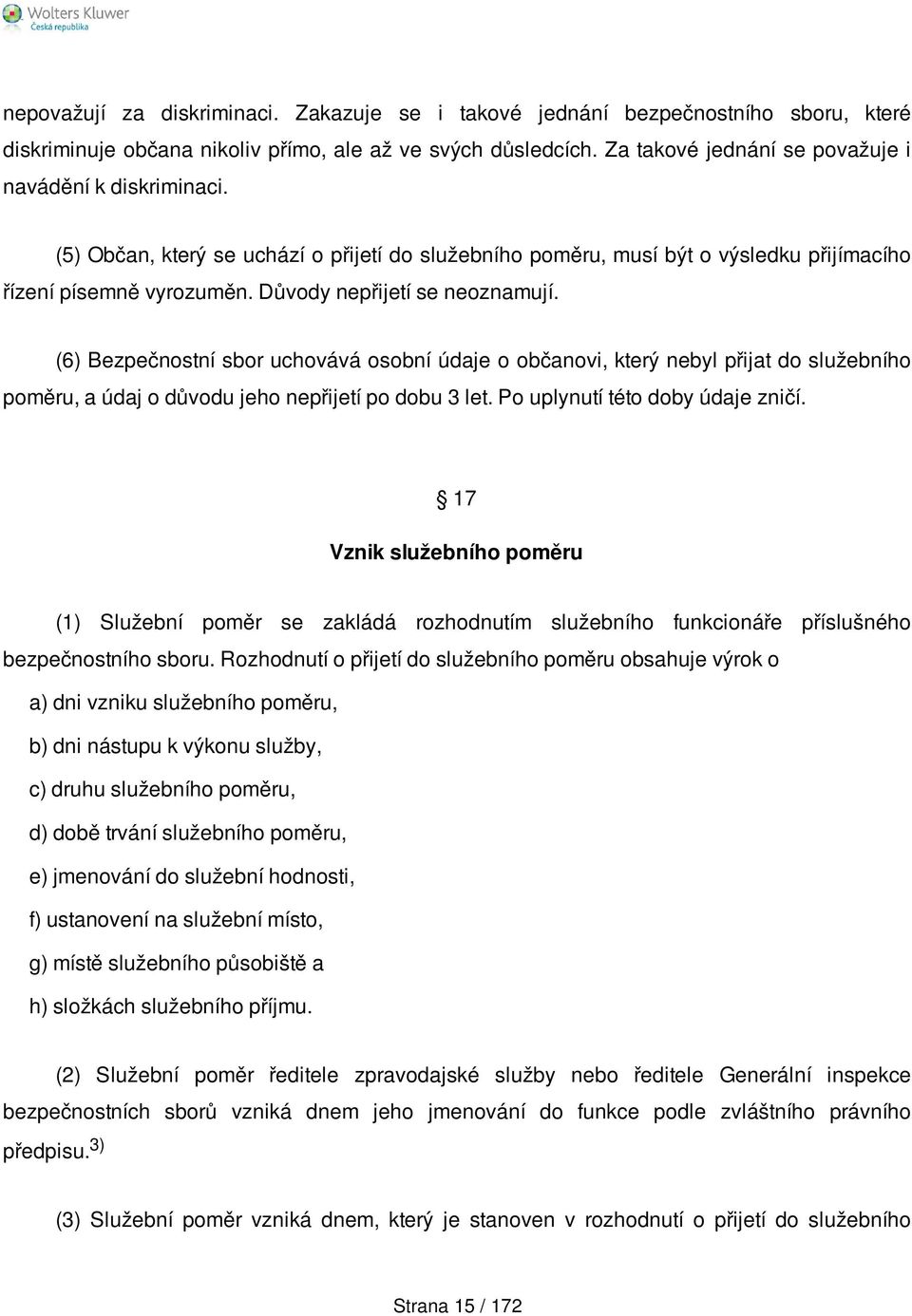 Wolters Kluwer
Česká republika

nepovažují za diskriminaci. Zakazuje se i takové jednání bezpečnostního sboru, které diskriminuje občana nikoliv přímo, ale až ve svých důsledcích. Za takové jednání se považuje i navádění k diskriminaci.

(5) Občan, který se uchází o přijetí do služebního poměru, musí být o výsledku přijímacího řízení písemně vyrozuměn. Důvody nepřijetí se neoznamují.

(6) Bezpečnostní sbor uchovává osobní údaje o občanovi, který nebyl přijat do služebního poměru, a údaj o důvodu jeho nepřijetí po dobu 3 let. Po uplynutí této doby údaje zničí.

§ 17

Vznik služebního poměru

(1) Služební poměr se zakládá rozhodnutím služebního funkcionáře příslušného bezpečnostního sboru. Rozhodnutí o přijetí do služebního poměru obsahuje výrok o

a) dni vzniku služebního poměru,

b) dni nástupu k výkonu služby,

c) druhu služebního poměru,

d) době trvání služebního poměru,

e) jmenování do služební hodnosti,

f) ustanovení na služební místo,

g) místě služebního působiště a

h) složkách služebního příjmu.

(2) Služební poměr ředitele zpravodajské služby nebo ředitele Generální inspekce bezpečnostních sborů vzniká dnem jeho jmenování do funkce podle zvláštního právního předpisu.$^{3)}$

(3) Služební poměr vzniká dnem, který je stanoven v rozhodnutí o přijetí do služebního

Strana 15 / 172